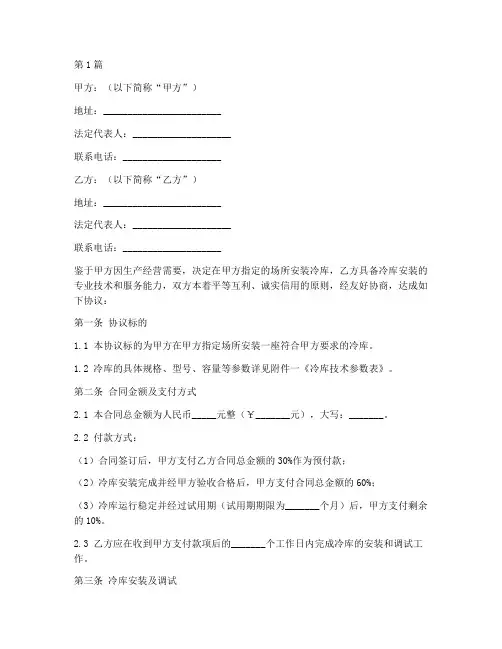 第1篇

甲方：（以下简称“甲方”）

地址：________________________

法定代表人：____________________

联系电话：____________________

乙方：（以下简称“乙方”）

地址：________________________

法定代表人：____________________

联系电话：____________________

鉴于甲方因生产经营需要，决定在甲方指定的场所安装冷库，乙方具备冷库安装的专业技术和服务能力，双方本着平等互利、诚实信用的原则，经友好协商，达成如下协议：

第一条 协议标的

1.1 本协议标的为甲方在甲方指定场所安装一座符合甲方要求的冷库。

1.2 冷库的具体规格、型号、容量等参数详见附件一《冷库技术参数表》。

第二条 合同金额及支付方式

2.1 本合同总金额为人民币_____元整（￥_______元），大写：_______。

2.2 付款方式：

（1）合同签订后，甲方支付乙方合同总金额的30%作为预付款；

（2）冷库安装完成并经甲方验收合格后，甲方支付合同总金额的60%；

（3）冷库运行稳定并经过试用期（试用期期限为_______个月）后，甲方支付剩余的10%。

2.3 乙方应在收到甲方支付款项后的_______个工作日内完成冷库的安装和调试工作。

第三条 冷库安装及调试